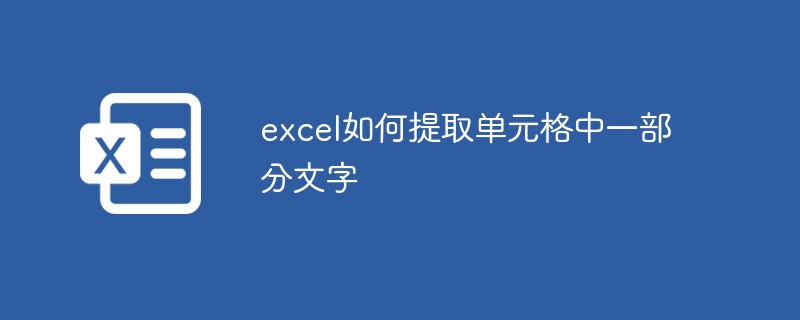 X

excel如何提取单元格中一部分文字